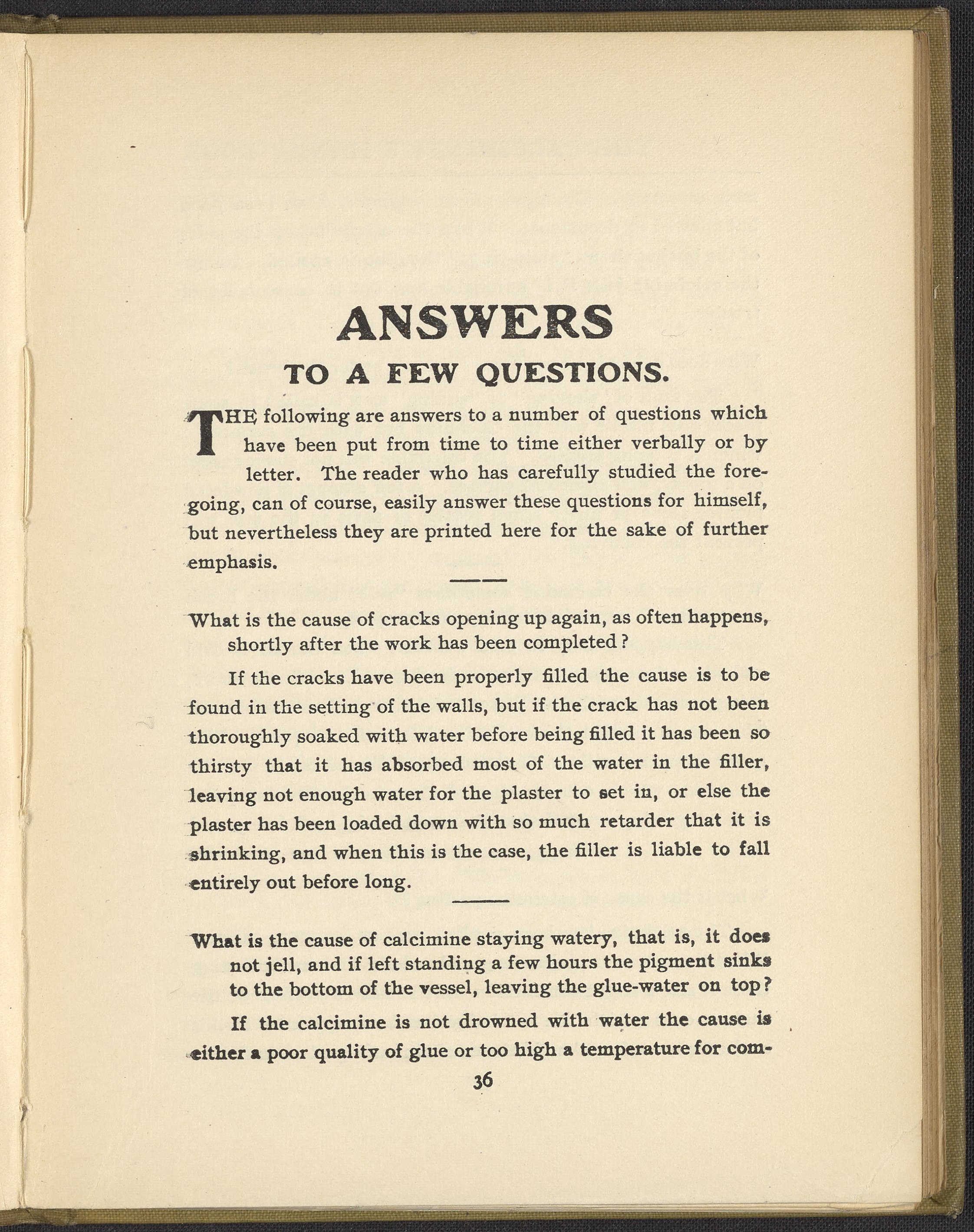 ANSWERS
TO A FEW QUESTIONS.

THE following are answers to a number of questions which have been put from time to time either verbally or by letter. The reader who has carefully studied the foregoing, can of course, easily answer these questions for himself, but nevertheless they are printed here for the sake of further emphasis.

What is the cause of cracks opening up again, as often happens, shortly after the work has been completed?

If the cracks have been properly filled the cause is to be found in the setting of the walls, but if the crack has not been thoroughly soaked with water before being filled it has been so thirsty that it has absorbed most of the water in the filler, leaving not enough water for the plaster to set in, or else the plaster has been loaded down with so much retarder that it is shrinking, and when this is the case, the filler is liable to fall entirely out before long.

What is the cause of calcimine staying watery, that is, it does not jell, and if left standing a few hours the pigment sinks to the bottom of the vessel, leaving the glue-water on top?

If the calcimine is not drowned with water the cause is either a poor quality of glue or too high a temperature for com-

36